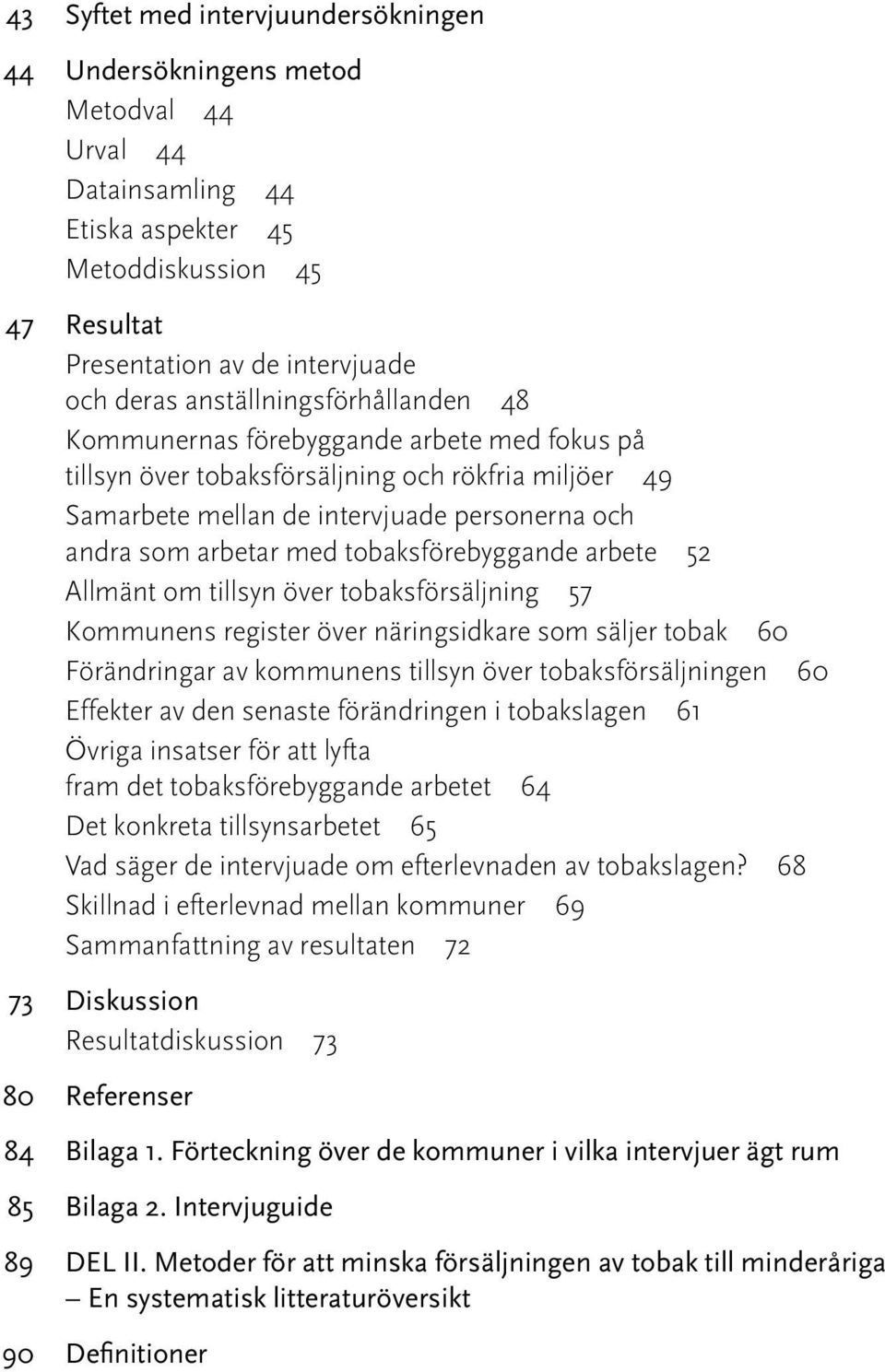 43 Syftet med intervjuundersökningen

44 Undersökningens metod
Metodval 44
Urval 44
Datainsamling 44
Etiska aspekter 45
Metoddiskussion 45

47 Resultat
Presentation av de intervjuade och deras anställningsförhållanden 48
Kommunernas förebyggande arbete med fokus på tillsyn över tobaksförsäljning och rökfria miljöer 49
Samarbete mellan de intervjuade personerna och andra som arbetar med tobaksförebyggande arbete 52
Allmänt om tillsyn över tobaksförsäljning 57
Kommunens register över näringsidkare som säljer tobak 60
Förändringar av kommunens tillsyn över tobaksförsäljningen 60
Effekter av den senaste förändringen i tobakslagen 61
Övriga insatser för att lyfta fram det tobaksförebyggande arbetet 64
Det konkreta tillsynsarbetet 65
Vad säger de intervjuade om efterlevnaden av tobakslagen? 68
Skillnad i efterlevnad mellan kommuner 69
Sammanfattning av resultaten 72

73 Diskussion
Resultatdiskussion 73

80 Referenser

84 Bilaga 1. Förteckning över de kommuner i vilka intervjuer ägt rum

85 Bilaga 2. Intervjuguide

89 DEL II. Metoder för att minska försäljningen av tobak till minderåriga – En systematisk litteraturöversikt

90 Definitioner